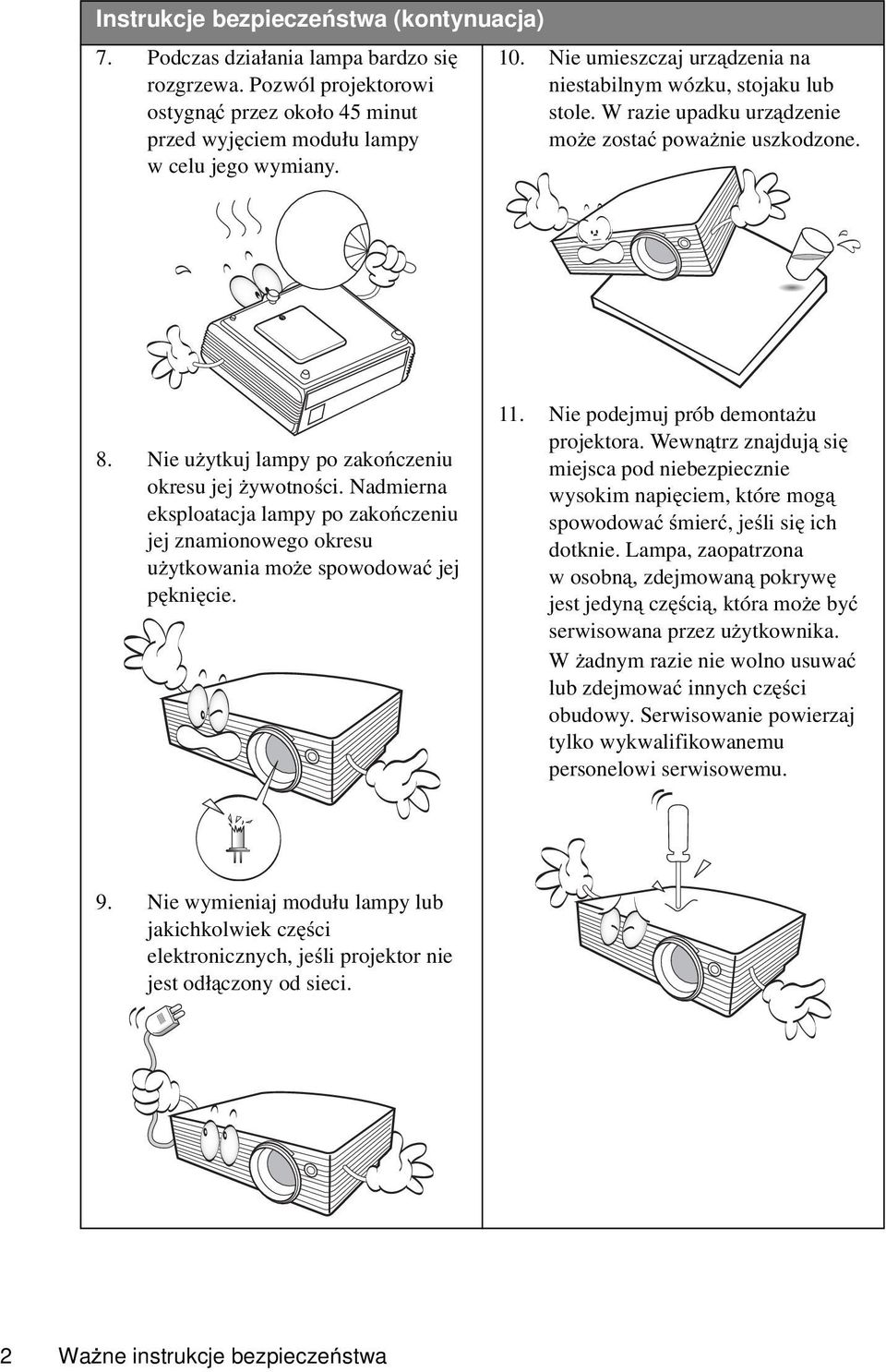 Instrukcje bezpieczeństwa (kontynuacja)

7. Podczas działania lampa bardzo się rozgrzewa. Pozwól projektorowi ostygnąć przez około 45 minut przed wyjęciem modułu lampy w celu jego wymiany.

8. Nie użytkuj lampy po zakończeniu okresu jej żywotności. Nadmierna eksploatacja lampy po zakończeniu jej znamionowego okresu użytkowania może spowodować jej pęknięcie.

9. Nie wymieniaj modułu lampy lub jakichkolwiek części elektronicznych, jeśli projektor nie jest odłączony od sieci.

10. Nie umieszczaj urządzenia na niestabilnym wózku, stojaku lub stole. W razie upadku urządzenie może zostać poważnie uszkodzone.

11. Nie podejmuj prób demontażu projektora. Wewnątrz znajdują się miejsca pod niebezpiecznie wysokim napięciem, które mogą spowodować śmierć, jeśli się ich dotknie. Lampa, zaopatrzona w osobną, zdejmowaną pokrywę jest jedyną częścią, która może być serwisowana przez użytkownika. W żadnym razie nie wolno usuwać lub zdejmować innych części obudowy. Serwisowanie powierzaj tylko wykwalifikowanemu personelowi serwisowemu.

2 Ważne instrukcje bezpieczeństwa